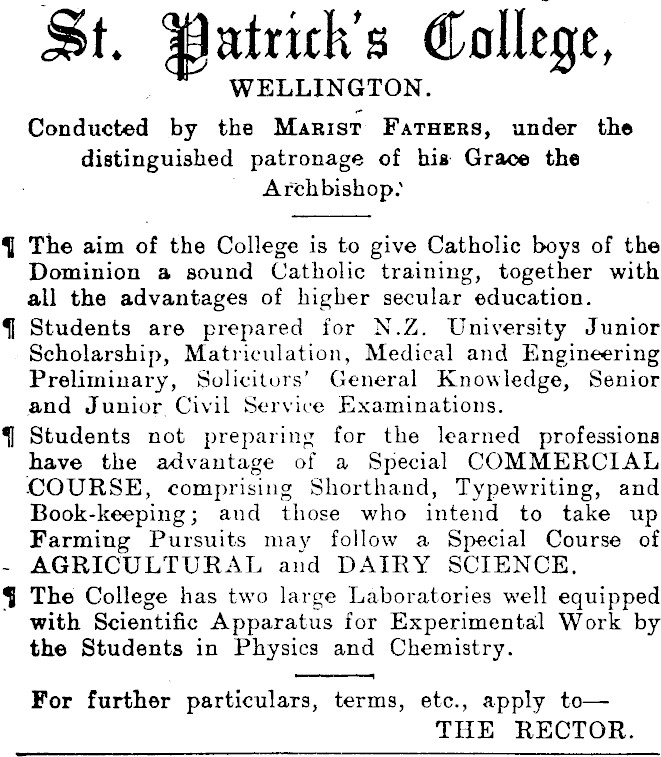 St. Patrick's College,

WELLINGTON.

Conducted by the MARIST FATHERS, under the distinguished patronage of his Grace the Archbishop.

¶ The aim of the College is to give Catholic boys of the Dominion a sound Catholic training, together with all the advantages of higher secular education.

¶ Students are prepared for N.Z. University Junior Scholarship, Matriculation, Medical and Engineering Preliminary, Solicitors' General Knowledge, Senior and Junior Civil Service Examinations.

¶ Students not preparing for the learned professions have the advantage of a Special COMMERCIAL COURSE, comprising Shorthand, Typewriting, and Book-keeping; and those who intend to take up Farming Pursuits may follow a Special Course of AGRICULTURAL and DAIRY SCIENCE.

¶ The College has two large Laboratories well equipped with Scientific Apparatus for Experimental Work by the Students in Physics and Chemistry.

For further particulars, terms, etc., apply to—
THE RECTOR.